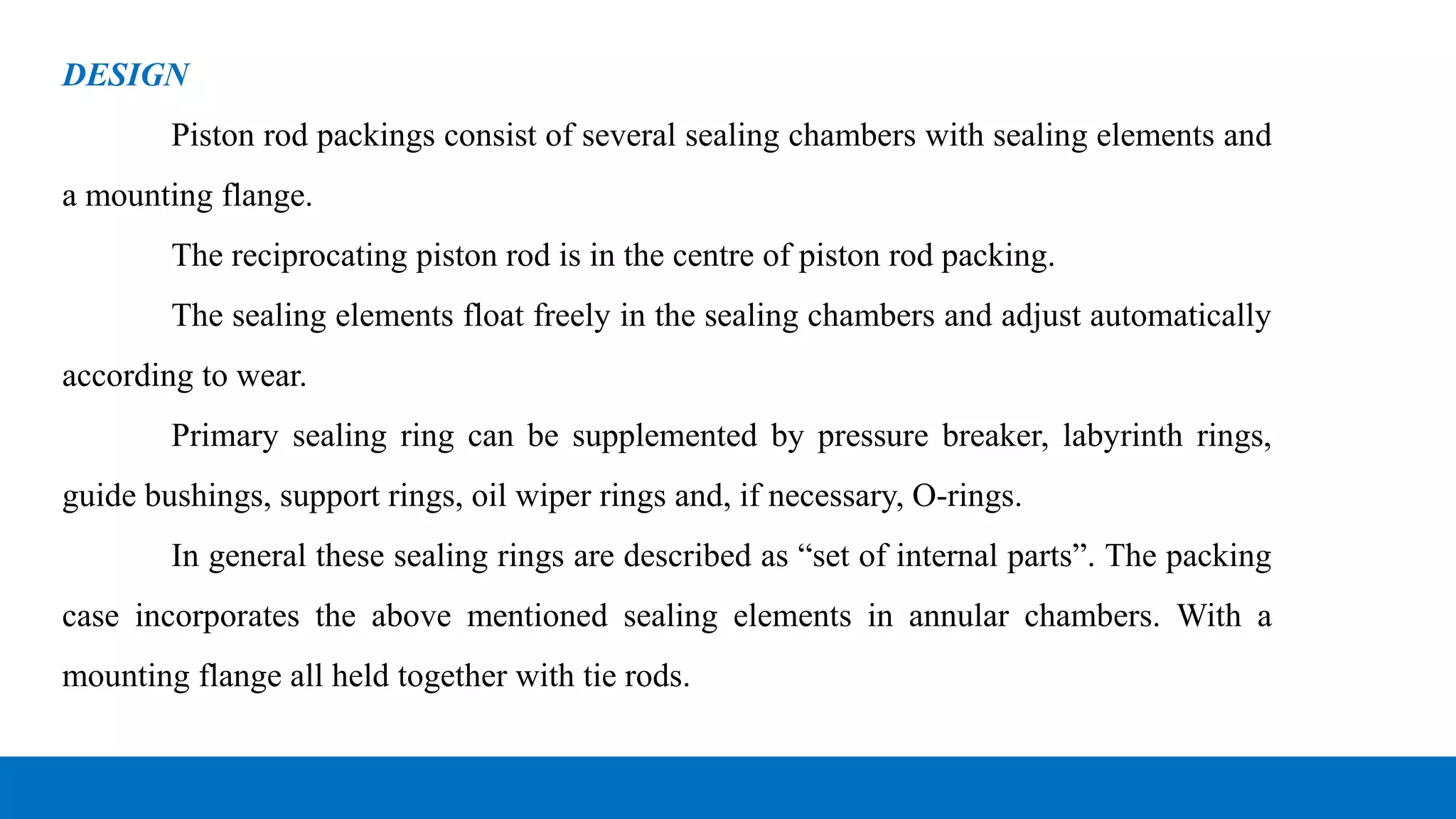 DESIGN

Piston rod packings consist of several sealing chambers with sealing elements and a mounting flange.

The reciprocating piston rod is in the centre of piston rod packing.

The sealing elements float freely in the sealing chambers and adjust automatically according to wear.

Primary sealing ring can be supplemented by pressure breaker, labyrinth rings, guide bushings, support rings, oil wiper rings and, if necessary, O-rings.

In general these sealing rings are described as “set of internal parts”. The packing case incorporates the above mentioned sealing elements in annular chambers. With a mounting flange all held together with tie rods.